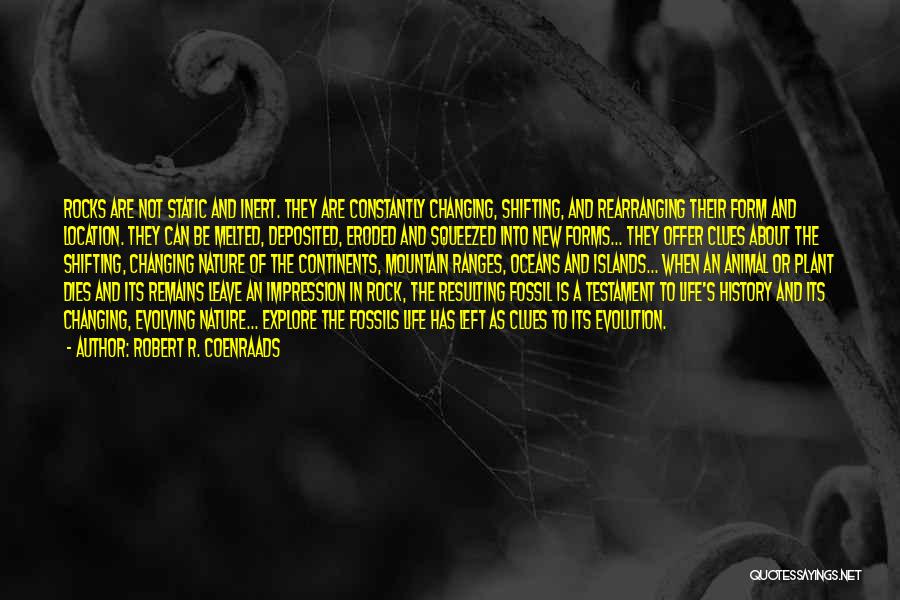 ROCKS ARE NOT STATIC AND INERT. THEY ARE CONSTANTLY CHANGING, SHIFTING, AND REARRANGING THEIR FORM AND LOCATION. THEY CAN BE MELTED, DEPOSITED, ERODED AND SQUEEZED INTO NEW FORMS... THEY OFFER CLUES ABOUT THE SHIFTING, CHANGING NATURE OF THE CONTINENTS, MOUNTAIN RANGES, OCEANS AND ISLANDS... WHEN AN ANIMAL OR PLANT DIES AND ITS REMAINS LEAVE AN IMPRESSION IN ROCK, THE RESULTING FOSSIL IS A TESTAMENT TO LIFE'S HISTORY AND ITS CHANGING, EVOLVING NATURE... EXPLORE THE FOSSILS LIFE HAS LEFT AS CLUES TO ITS EVOLUTION.

- AUTHOR: ROBERT R. COENRAADS

QUOTESSAYINGS.NET